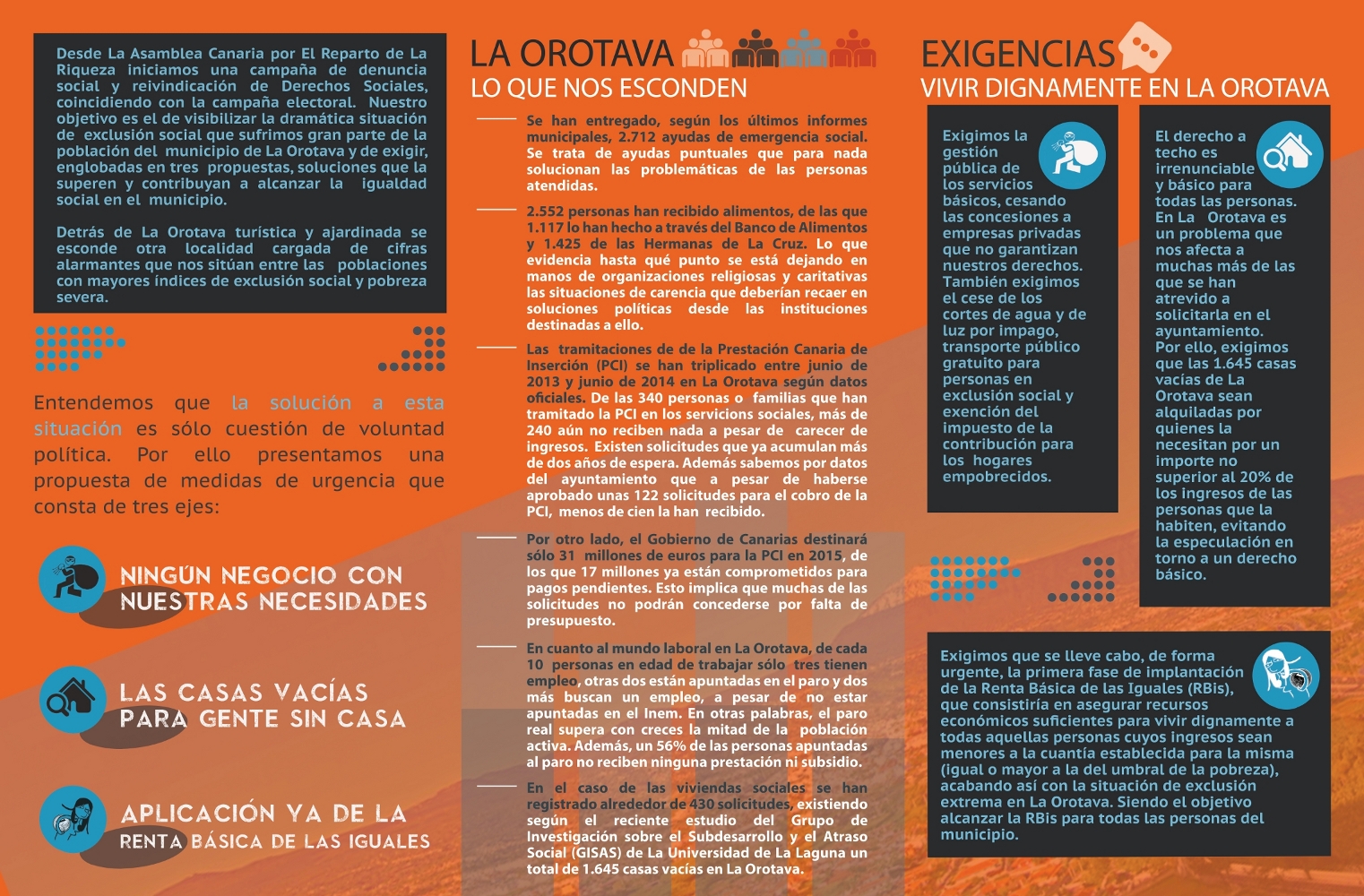 Desde La Asamblea Canaria por El Reparto de La Riqueza iniciamos una campaña de denuncia social y reivindicación de Derechos Sociales, coincidiendo con la campaña electoral. Nuestro objetivo es el de visibilizar la dramática situación de exclusión social que sufrimos gran parte de la población del municipio de La Orotava y de exigir, englobadas en tres propuestas, soluciones que la superen y contribuyan a alcanzar la igualdad social en el municipio.

Detrás de La Orotava turística y ajardinada se esconde otra localidad cargada de cifras alarmantes que nos sitúan entre las poblaciones con mayores índices de exclusión social y pobreza severa.

Entendemos que la solución a esta situación es sólo cuestión de voluntad política. Por ello presentamos una propuesta de medidas de urgencia que consta de tres ejes:

NINGÚN NEGOCIO CON NUESTRAS NECESIDADES

LAS CASAS VACÍAS PARA GENTE SIN CASA

APLICACIÓN YA DE LA RENTA BÁSICA DE LAS IGUALES

LA OROTAVA
LO QUE NOS ESCONDEN

Se han entregado, según los últimos informes municipales, 2.712 ayudas de emergencia social. Se trata de ayudas puntuales que para nada solucionan las problemáticas de las personas atendidas.

2.552 personas han recibido alimentos, de las que 1.117 lo han hecho a través del Banco de Alimentos y 1.425 de las Hermanas de La Cruz. Lo que evidencia hasta qué punto se está dejando en manos de organizaciones religiosas y caritativas las situaciones de carencia que deberían recaer en soluciones políticas desde las instituciones destinadas a ello.

Las tramitaciones de de la Prestación Canaria de Inserción (PCI) se han triplicado entre junio de 2013 y junio de 2014 en La Orotava según datos oficiales. De las 340 personas o familias que han tramitado la PCI en los servicions sociales, más de 240 aún no reciben nada a pesar de carecer de ingresos. Existen solicitudes que ya acumulan más de dos años de espera. Además sabemos por datos del ayuntamiento que a pesar de haberse aprobado unas 122 solicitudes para el cobro de la PCI, menos de cien la han recibido.

Por otro lado, el Gobierno de Canarias destinará sólo 31 millones de euros para la PCI en 2015, de los que 17 millones ya están comprometidos para pagos pendientes. Esto implica que muchas de las solicitudes no podrán concederse por falta de presupuesto.

En cuanto al mundo laboral en La Orotava, de cada 10 personas en edad de trabajar sólo tres tienen empleo, otras dos están apuntadas en el paro y dos más buscan un empleo, a pesar de no estar apuntadas en el Inem. En otras palabras, el paro real supera con creces la mitad de la población activa. Además, un 56% de las personas apuntadas al paro no reciben ninguna prestación ni subsidio.

En el caso de las viviendas sociales se han registrado alrededor de 430 solicitudes, existiendo según el reciente estudio del Grupo de Investigación sobre el Subdesarrollo y el Atraso Social (GISAS) de La Universidad de La Laguna un total de 1.645 casas vacías en La Orotava.

EXIGENCIAS
VIVIR DIGNAMENTE EN LA OROTAVA

Exigimos la gestión pública de los servicios básicos, cesando las concesiones a empresas privadas que no garantizan nuestros derechos. También exigimos el cese de los cortes de agua y de luz por impago, transporte público gratuito para personas en exclusión social y exención del impuesto de la contribución para los hogares empobrecidos.

El derecho a techo es irrenunciable y básico para todas las personas. En La Orotava es un problema que nos afecta a muchas más de las que se han atrevido a solicitarla en el ayuntamiento. Por ello, exigimos que las 1.645 casas vacías de La Orotava sean alquiladas por quienes la necesitan por un importe no superior al 20% de los ingresos de las personas que la habiten, evitando la especulación en torno a un derecho básico.

Exigimos que se lleve cabo, de forma urgente, la primera fase de implantación de la Renta Básica de las Iguales (RBis), que consistiría en asegurar recursos económicos suficientes para vivir dignamente a todas aquellas personas cuyos ingresos sean menores a la cuantía establecida para la misma (igual o mayor a la del umbral de la pobreza), acabando así con la situación de exclusión extrema en La Orotava. Siendo el objetivo alcanzar la RBis para todas las personas del municipio.